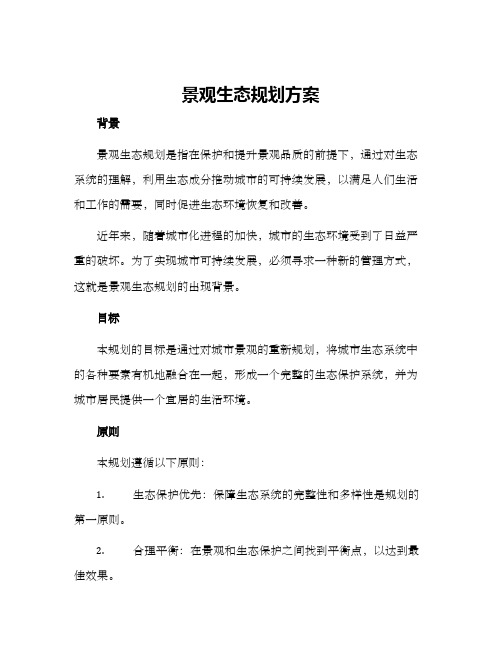 景观生态规划方案

背景

景观生态规划是指在保护和提升景观品质的前提下，通过对生态系统的理解，利用生态成分推动城市的可持续发展，以满足人们生活和工作的需要，同时促进生态环境恢复和改善。

近年来，随着城市化进程的加快，城市的生态环境受到了日益严重的破坏。为了实现城市可持续发展，必须寻求一种新的管理方式，这就是景观生态规划的出现背景。

目标

本规划的目标是通过对城市景观的重新规划，将城市生态系统中的各种要素有机地融合在一起，形成一个完整的生态保护系统，并为城市居民提供一个宜居的生活环境。

原则

本规划遵循以下原则：

1. 生态保护优先：保障生态系统的完整性和多样性是规划的第一原则。

2. 合理平衡：在景观和生态保护之间找到平衡点，以达到最佳效果。